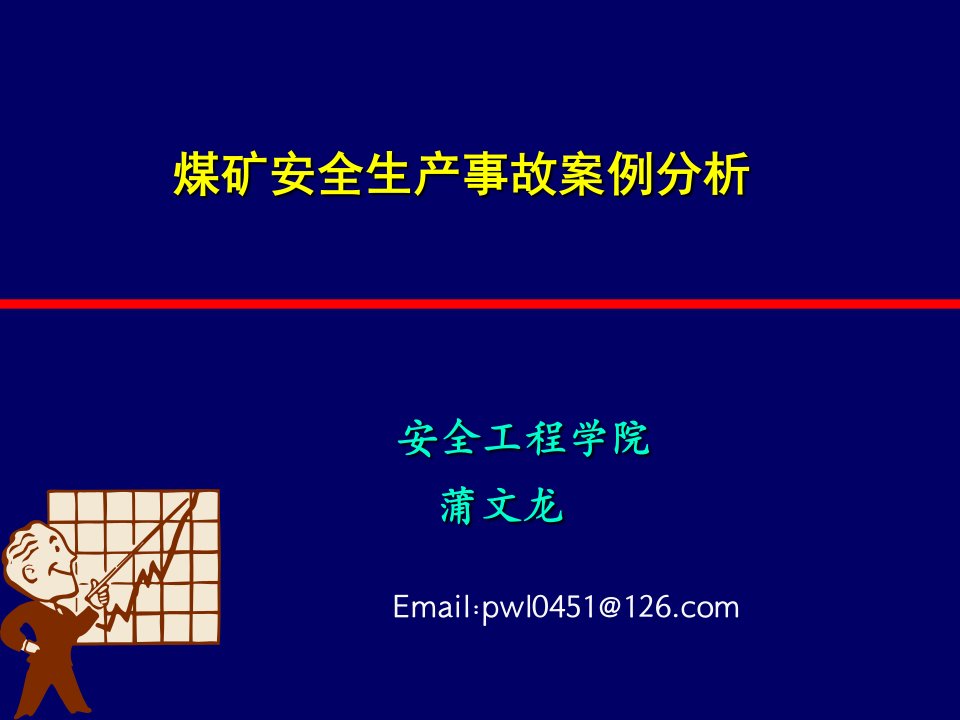 煤矿安全生产事故案例分析

安全工程学院

蒲文龙

Email:pwl0451@126.com